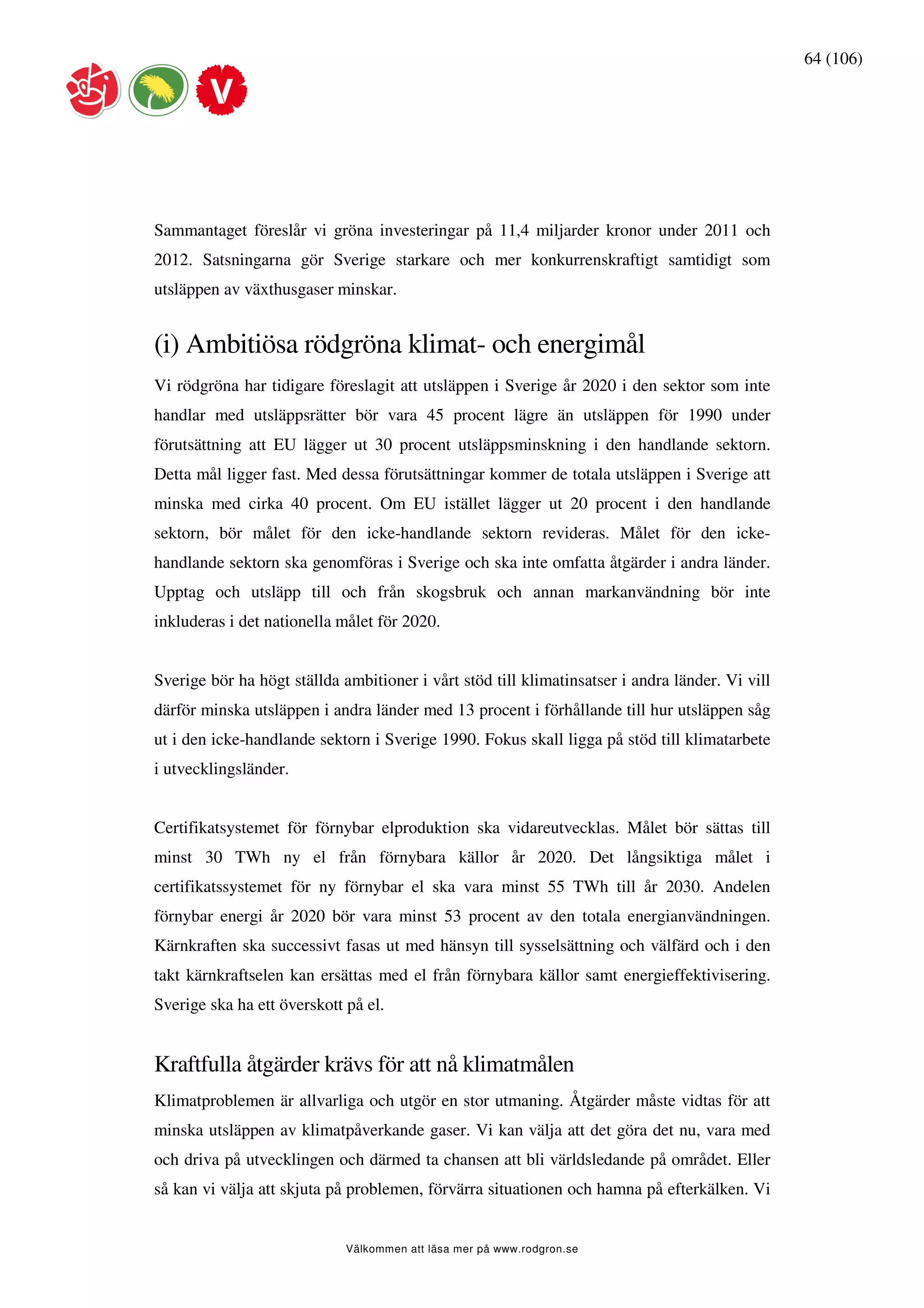 64 (106)

V

Sammantaget föreslår vi gröna investeringar på 11,4 miljarder kronor under 2011 och 2012. Satsningarna gör Sverige starkare och mer konkurrenskraftigt samtidigt som utsläppen av växthusgaser minskar.

(i) Ambitiösa rödgröna klimat- och energimål

Vi rödgröna har tidigare föreslagit att utsläppen i Sverige år 2020 i den sektor som inte handlar med utsläppsrätter bör vara 45 procent lägre än utsläppen för 1990 under förutsättning att EU lägger ut 30 procent utsläppsminskning i den handlande sektorn. Detta mål ligger fast. Med dessa förutsättningar kommer de totala utsläppen i Sverige att minska med cirka 40 procent. Om EU istället lägger ut 20 procent i den handlande sektorn, bör målet för den icke-handlande sektorn revideras. Målet för den icke-handlande sektorn ska genomföras i Sverige och ska inte omfatta åtgärder i andra länder. Upptag och utsläpp till och från skogsbruk och annan markanvändning bör inte inkluderas i det nationella målet för 2020.

Sverige bör ha högt ställda ambitioner i vårt stöd till klimatinsatser i andra länder. Vi vill därför minska utsläppen i andra länder med 13 procent i förhållande till hur utsläppen såg ut i den icke-handlande sektorn i Sverige 1990. Fokus skall ligga på stöd till klimatarbete i utvecklingsländer.

Certifikatsystemet för förnybar elproduktion ska vidareutvecklas. Målet bör sättas till minst 30 TWh ny el från förnybara källor år 2020. Det långsiktiga målet i certifikatssystemet för ny förnybar el ska vara minst 55 TWh till år 2030. Andelen förnybar energi år 2020 bör vara minst 53 procent av den totala energianvändningen. Kärnkraften ska successivt fasas ut med hänsyn till sysselsättning och välfärd och i den takt kärnkraftselen kan ersättas med el från förnybara källor samt energieffektivisering. Sverige ska ha ett överskott på el.

Kraftfulla åtgärder krävs för att nå klimatmålen

Klimatproblemen är allvarliga och utgör en stor utmaning. Åtgärder måste vidtas för att minska utsläppen av klimatpåverkande gaser. Vi kan välja att det göra det nu, vara med och driva på utvecklingen och därmed ta chansen att bli världsledande på området. Eller så kan vi välja att skjuta på problemen, förvärra situationen och hamna på efterkälken. Vi

Välkommen att läsa mer på www.rodgron.se